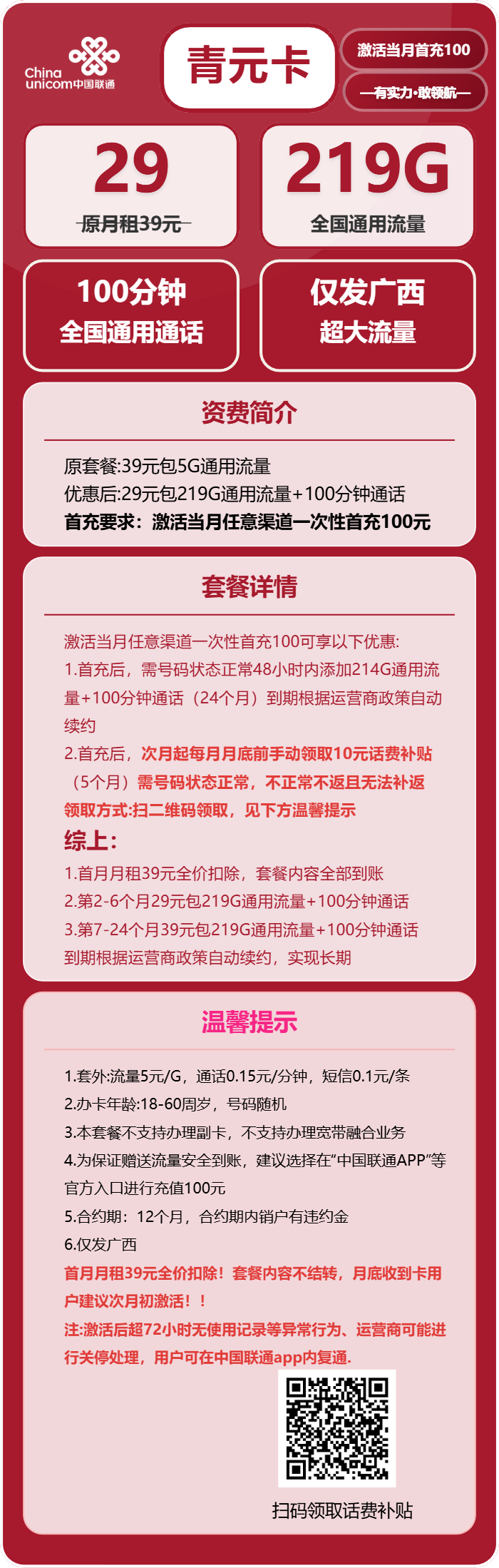 China unicom中国联通

青元卡

激活当月首充100

—有实力·敢领航—

29

原月租39元

219G

全国通用流量

100分钟
全国通用通话

仅发广西
超大流量

资费简介

原套餐:39元包5G通用流量
优惠后:29元包219G通用流量+100分钟通话
首充要求：激活当月任意渠道一次性首充100元

套餐详情

激活当月任意渠道一次性首充100可享以下优惠:
1.首充后，需号码状态正常48小时内添加214G通用流量+100分钟通话（24个月）到期根据运营商政策自动续约
2.首充后，次月起每月月底前手动领取10元话费补贴（5个月）需号码状态正常，不正常不返且无法补返
领取方式:扫二维码领取，见下方温馨提示
综上:
1.首月月租39元全价扣除，套餐内容全部到账
2.第2-6个月29元包219G通用流量+100分钟通话
3.第7-24个月39元包219G通用流量+100分钟通话
到期根据运营商政策自动续约，实现长期

温馨提示

1.套外:流量5元/G，通话0.15元/分钟，短信0.1元/条
2.办卡年龄:18-60周岁，号码随机
3.本套餐不支持办理副卡，不支持办理宽带融合业务
4.为保证赠送流量安全到账，建议选择在“中国联通APP”等官方入口进行充值100元
5.合约期：12个月，合约期内销户有违约金
6.仅发广西
首月月租39元全价扣除！套餐内容不结转，月底收到卡用户建议次月初激活！！
注:激活后超72小时无使用记录等异常行为、运营商可能进行关停处理，用户可在中国联通app内复通.

扫码领取话费补贴